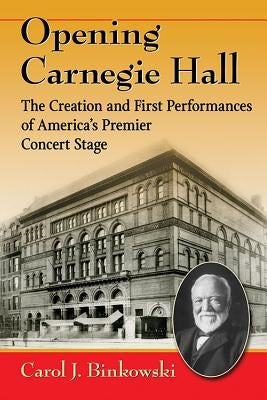 Opening Carnegie Hall

The Creation and First Performances of America's Premier Concert Stage

Carol J. Binkowski